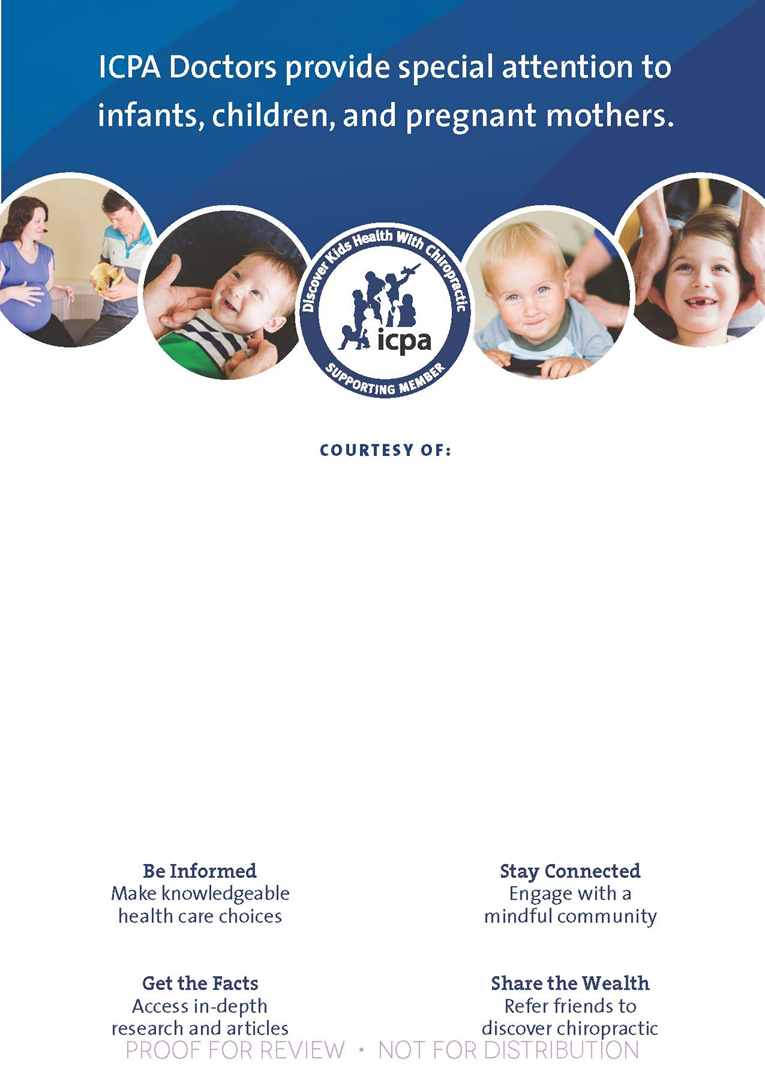 ICPA Doctors provide special attention to infants, children, and pregnant mothers.

Discover Kids Health With Chiropractic
icpa
SUPPORTING MEMBER

COURTESY OF:

Be Informed
Make knowledgeable health care choices

Get the Facts
Access in-depth research and articles

Stay Connected
Engage with a mindful community

Share the Wealth
Refer friends to discover chiropractic

PROOF FOR REVIEW • NOT FOR DISTRIBUTION